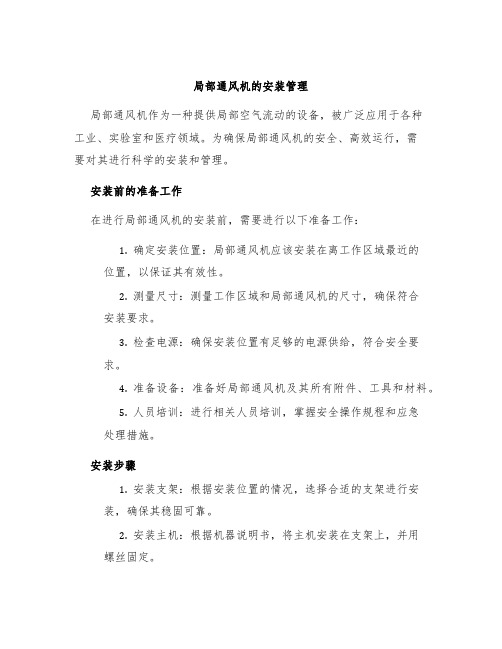 局部通风机的安装管理

局部通风机作为一种提供局部空气流动的设备，被广泛应用于各种工业、实验室和医疗领域。为确保局部通风机的安全、高效运行，需要对其进行科学的安装和管理。

安装前的准备工作

在进行局部通风机的安装前，需要进行以下准备工作：

1. 确定安装位置：局部通风机应该安装在离工作区域最近的位置，以保证其有效性。

2. 测量尺寸：测量工作区域和局部通风机的尺寸，确保符合安装要求。

3. 检查电源：确保安装位置有足够的电源供给，符合安全要求。

4. 准备设备：准备好局部通风机及其所有附件、工具和材料。

5. 人员培训：进行相关人员培训，掌握安全操作规程和应急处理措施。

安装步骤

1. 安装支架：根据安装位置的情况，选择合适的支架进行安装，确保其稳固可靠。

2. 安装主机：根据机器说明书，将主机安装在支架上，并用螺丝固定。